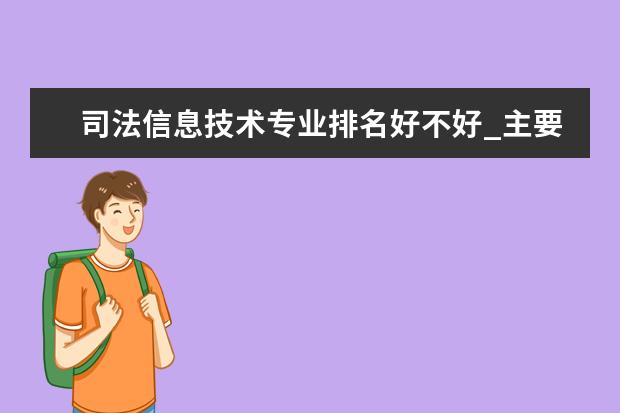 司法信息技术专业排名好不好_主要